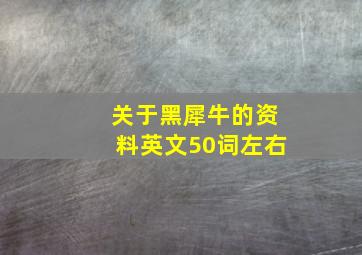 关于黑犀牛的资料英文50词左右